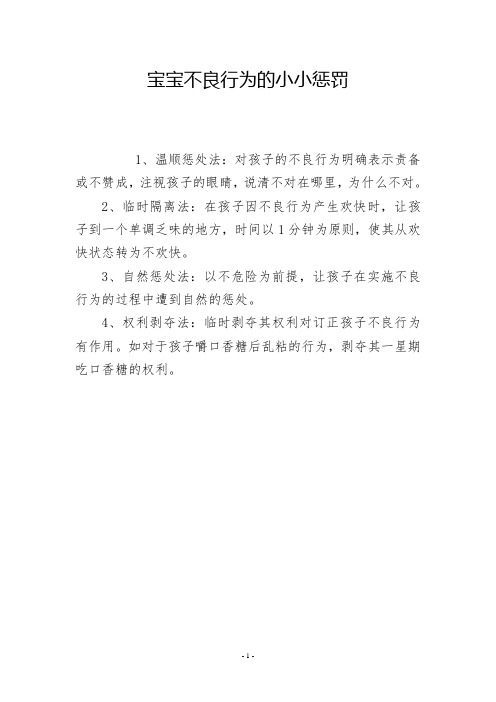 宝宝不良行为的小小惩罚

1、温顺惩处法：对孩子的不良行为明确表示责备或不赞成，注视孩子的眼睛，说清不对在哪里，为什么不对。

2、临时隔离法：在孩子因不良行为产生欢快时，让孩子到一个单调乏味的地方，时间以1分钟为原则，使其从欢快状态转为不欢快。

3、自然惩处法：以不危险为前提，让孩子在实施不良行为的过程中遭到自然的惩处。

4、权利剥夺法：临时剥夺其权利对订正孩子不良行为有作用。如对于孩子嚼口香糖后乱粘的行为，剥夺其一星期吃口香糖的权利。

-1-